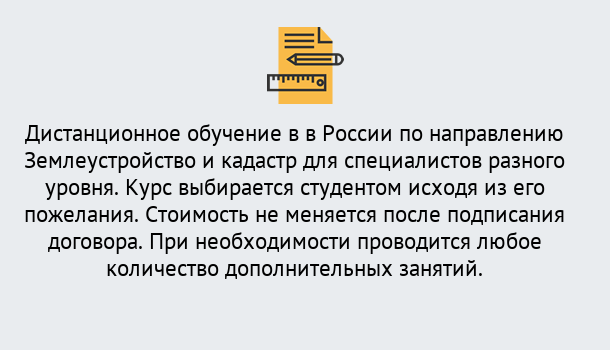 Дистанционное обучение в в России по направлению Землеустройство и кадастр для специалистов разного уровня. Курс выбирается студентом исходя из его пожелания. Стоимость не меняется после подписания договора. При необходимости проводится любое количество дополнительных занятий.